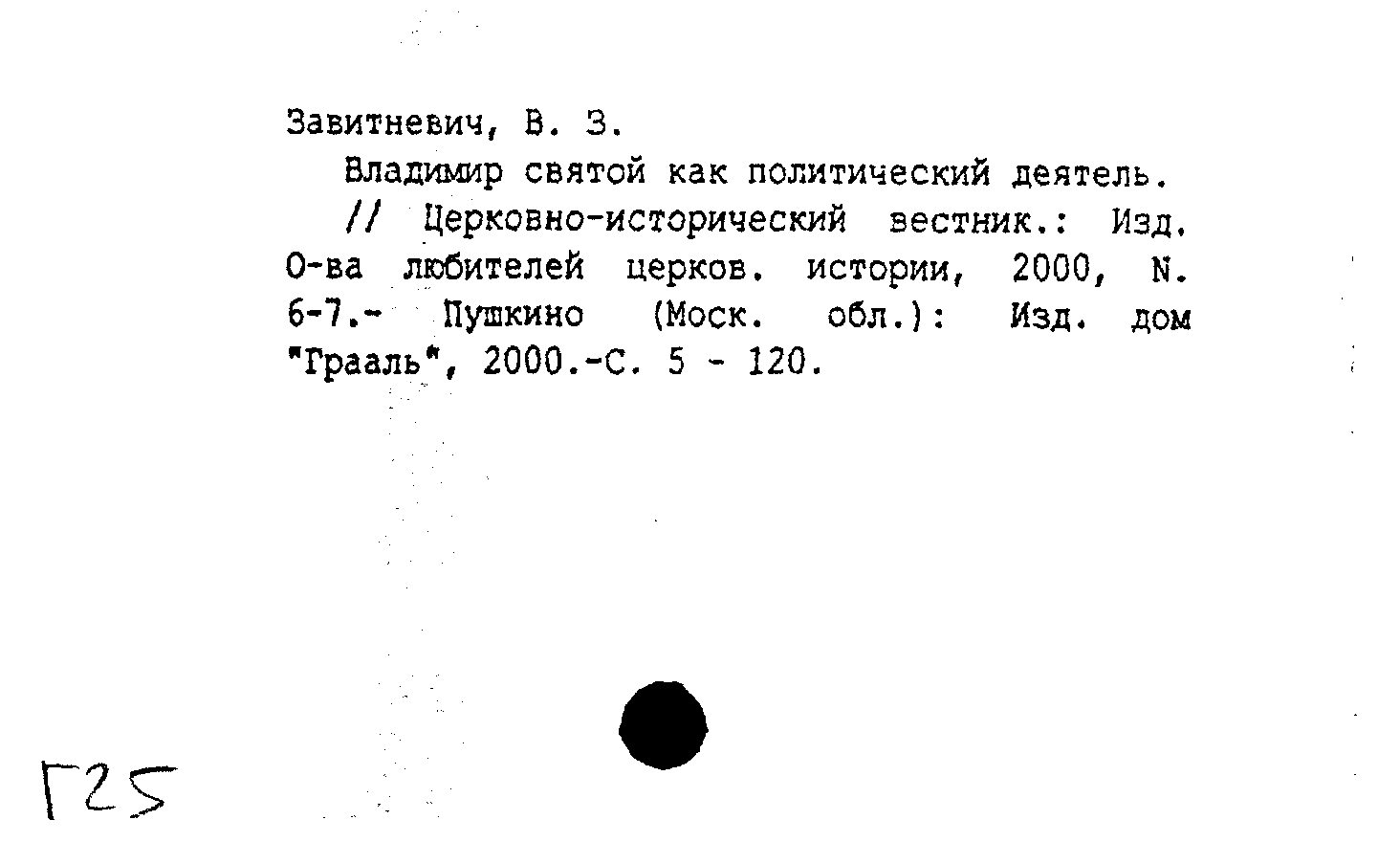 Завитневич, В. З.

Владимир святой как политический деятель.

// Церковно-исторический вестник.: Изд. О-ва любителей церков. истории, 2000, N. 6-7.- Пушкино (Моск. обл.): Изд. дом "Грааль", 2000.-С. 5 - 120.

Г25